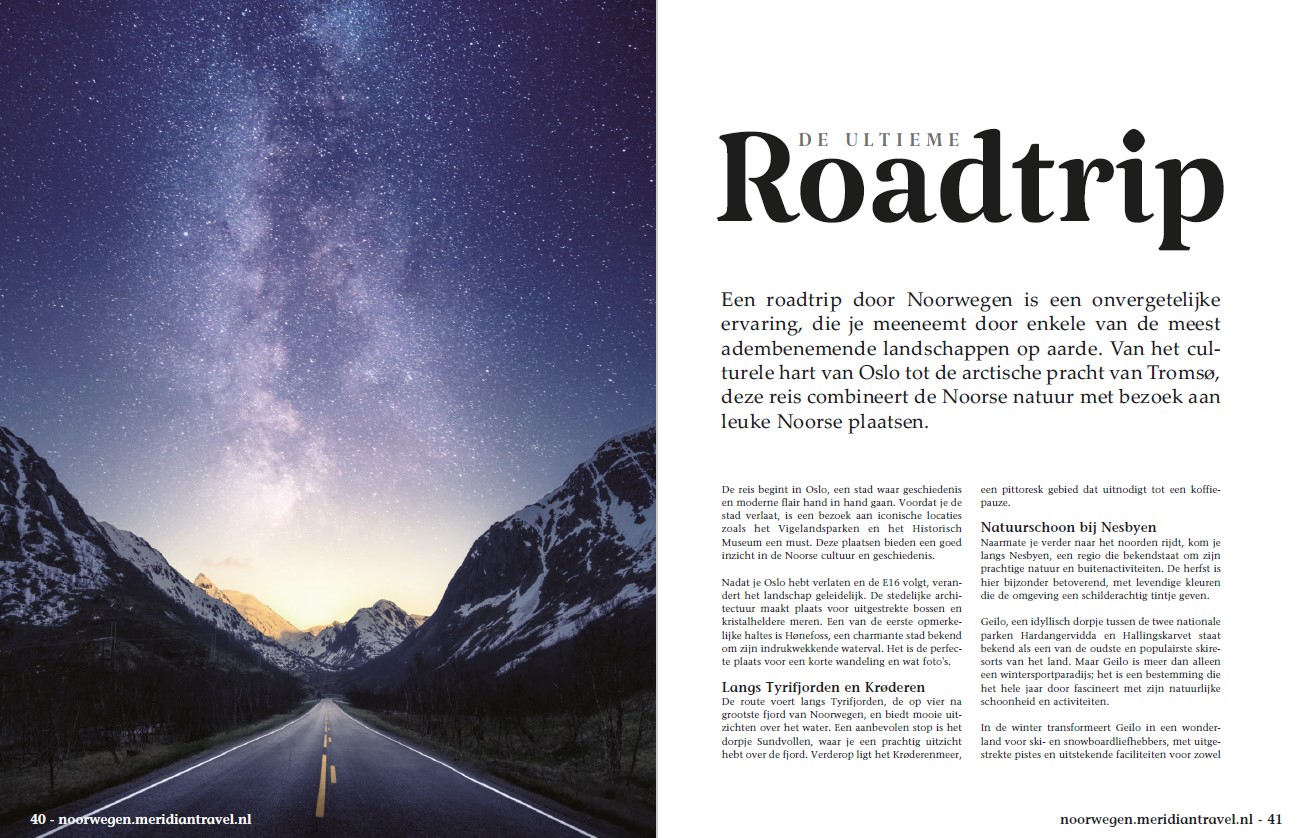 DE ULTIEME
Roadtrip

Een roadtrip door Noorwegen is een onvergetelijke ervaring, die je meeneemt door enkele van de meest adembenemende landschappen op aarde. Van het culturele hart van Oslo tot de arctische pracht van Tromsø, deze reis combineert de Noorse natuur met bezoek aan leuke Noorse plaatsen.

De reis begint in Oslo, een stad waar geschiedenis en moderne flair hand in hand gaan. Voordat je de stad verlaat, is een bezoek aan iconische locaties zoals het Vigelandsparken en het Historisch Museum een must. Deze plaatsen bieden een goed inzicht in de Noorse cultuur en geschiedenis.

Nadat je Oslo hebt verlaten en de E16 volgt, verandert het landschap geleidelijk. De stedelijke architectuur maakt plaats voor uitgestrekte bossen en kristalheldere meren. Een van de eerste opmerkelijke haltes is Hønefoss, een charmante stad bekend om zijn indrukwekkende waterval. Het is de perfecte plaats voor een korte wandeling en wat foto's.

Langs Tyrifjorden en Krøderen
De route voert langs Tyrifjorden, de op vier na grootste fjord van Noorwegen, en biedt mooie uitzichten over het water. Een aanbevolen stop is het dorpje Sundvollen, waar je een prachtig uitzicht hebt over de fjord. Verderop ligt het Krøderenmeer, een pittoresk gebied dat uitnodigt tot een koffiepauze.

Natuurschoon bij Nesbyen
Naarmate je verder naar het noorden rijdt, kom je langs Nesbyen, een regio die bekendstaat om zijn prachtige natuur en buitenactiviteiten. De herfst is hier bijzonder betoverend, met levendige kleuren die de omgeving een schilderachtig tintje geven.

Geilo, een idyllisch dorpje tussen de twee nationale parken Hardangervidda en Hallingskarvet staat bekend als een van de oudste en populairste skiresorts van het land. Maar Geilo is meer dan alleen een wintersportparadijs; het is een bestemming die het hele jaar door fascineert met zijn natuurlijke schoonheid en activiteiten.

In de winter transformeert Geilo in een wonderland voor ski- en snowboardliefhebbers, met uitgestrekte pistes en uitstekende faciliteiten voor zowel

40 - noorwegen.meridiantravel.nl

noorwegen.meridiantravel.nl - 41